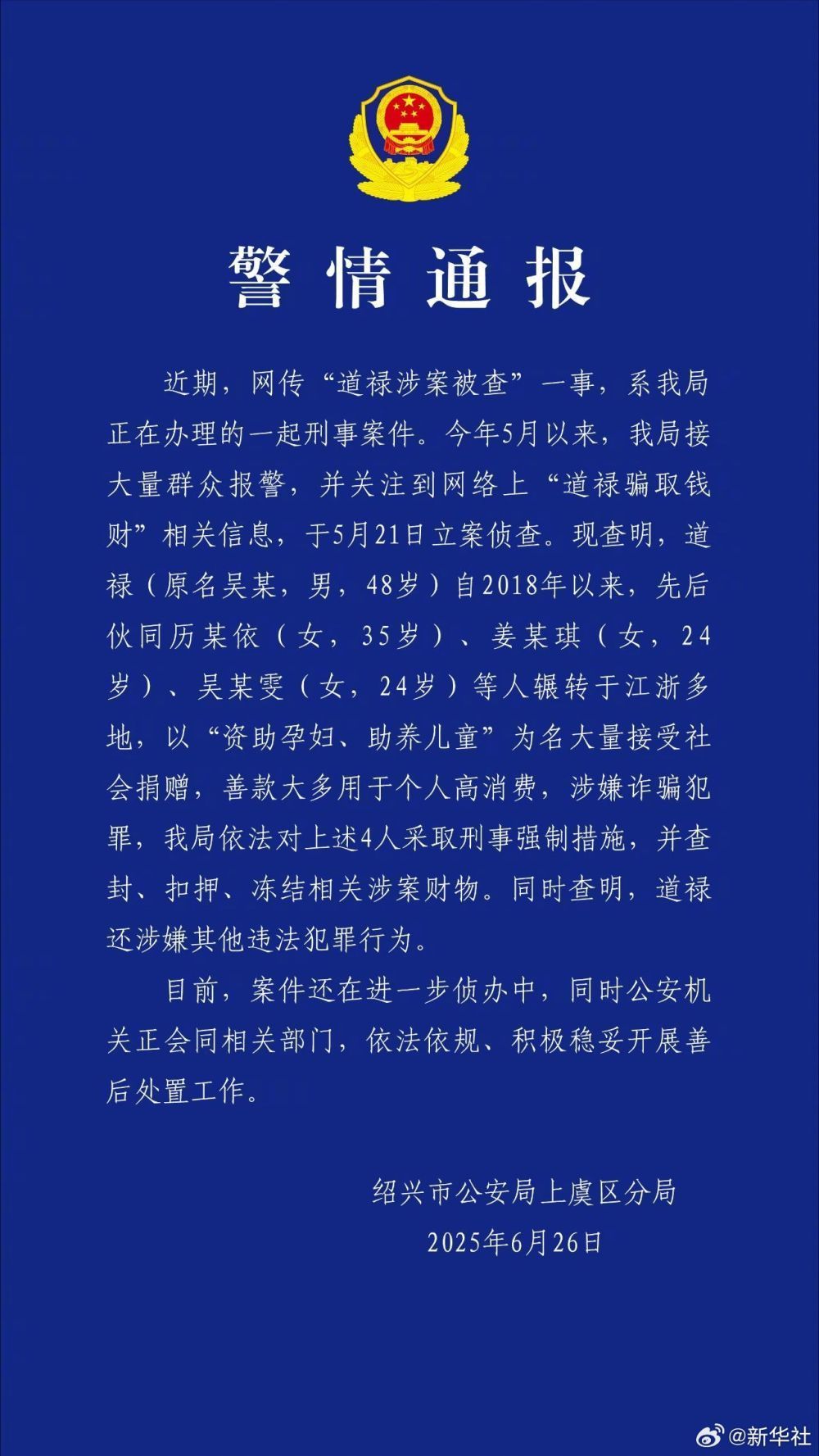 警情通报

近期，网传“道禄涉案被查”一事，系我局正在办理的一起刑事案件。今年5月以来，我局接大量群众报警，并关注到网络上“道禄骗取钱财”相关信息，于5月21日立案侦查。现查明，道禄（原名吴某，男，48岁）自2018年以来，先后伙同历某依（女，35岁）、姜某琪（女，24岁）、吴某雯（女，24岁）等人辗转于江浙多地，以“资助孕妇、助养儿童”为名大量接受社会捐赠，善款大多用于个人高消费，涉嫌诈骗犯罪，我局依法对上述4人采取刑事强制措施，并查封、扣押、冻结相关涉案财物。同时查明，道禄还涉嫌其他违法犯罪行为。

目前，案件还在进一步侦办中，同时公安机关正会同相关部门，依法依规、积极稳妥开展善后处置工作。

绍兴市公安局上虞区分局
2025年6月26日

@新华社